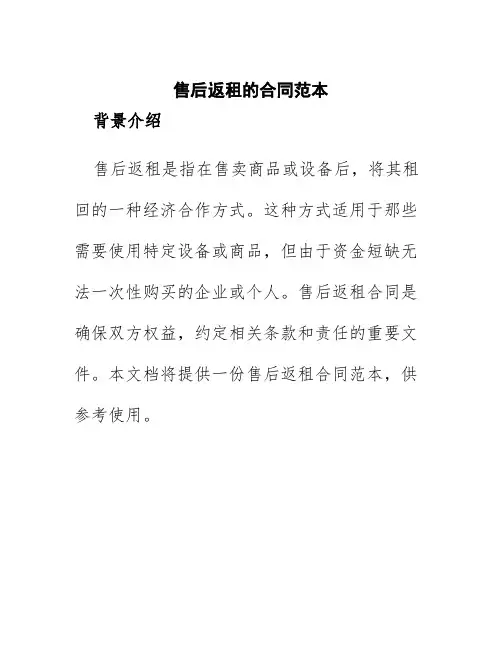 售后返租的合同范本

背景介绍

售后返租是指在售卖商品或设备后，将其租回的一种经济合作方式。这种方式适用于那些需要使用特定设备或商品，但由于资金短缺无法一次性购买的企业或个人。售后返租合同是确保双方权益，约定相关条款和责任的重要文件。本文档将提供一份售后返租合同范本，供参考使用。